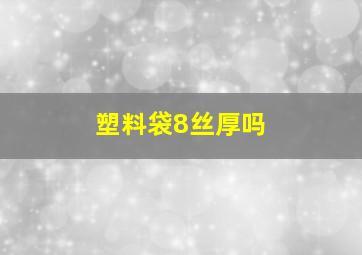 塑料袋8丝厚吗